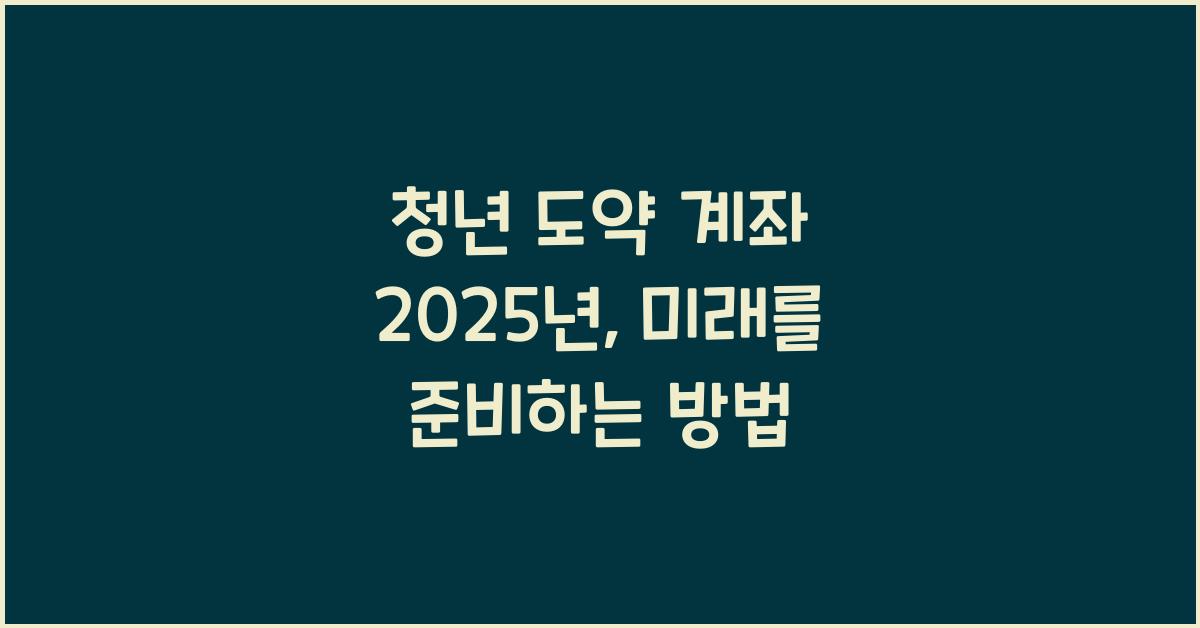 청년 도약 계좌 2025년, 미래를 준비하는 방법